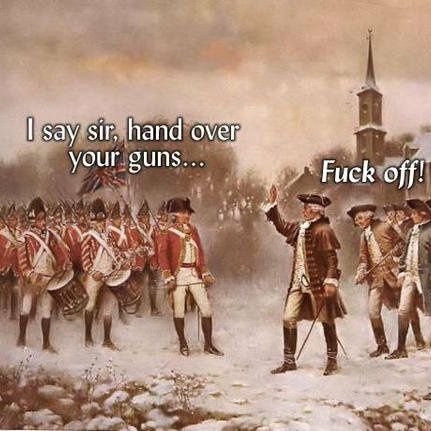 I say sir, hand over your guns...

Fuck off!